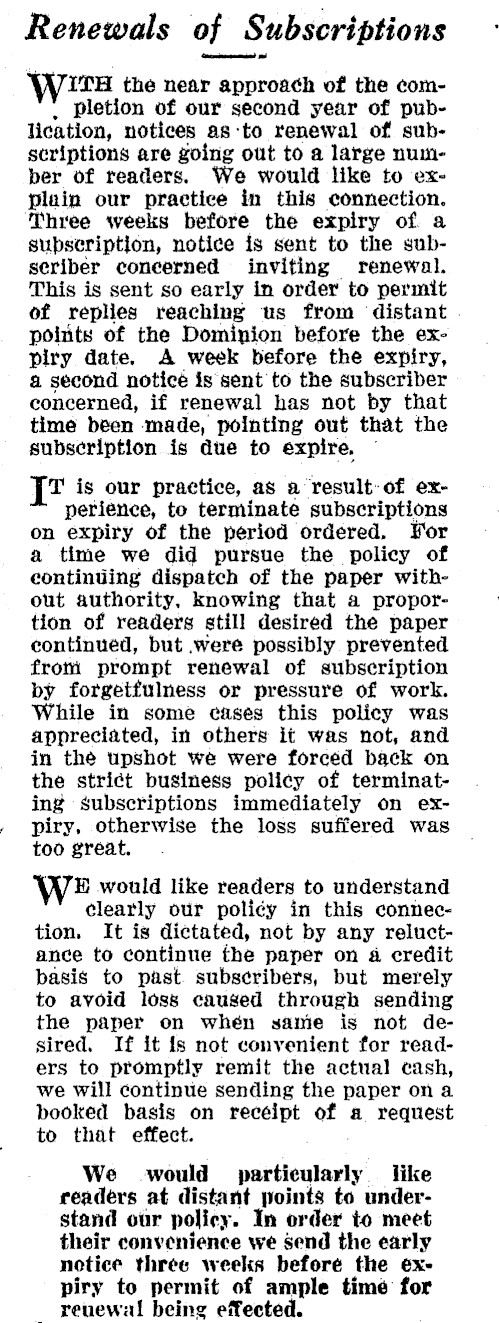 Renewals of Subscriptions

WITH the near approach of the completion of our second year of publication, notices as to renewal of subscriptions are going out to a large number of readers. We would like to explain our practice in this connection. Three weeks before the expiry of a subscription, notice is sent to the subscriber concerned inviting renewal. This is sent so early in order to permit of replies reaching us from distant points of the Dominion before the expiry date. A week before the expiry, a second notice is sent to the subscriber concerned, if renewal has not by that time been made, pointing out that the subscription is due to expire.

IT is our practice, as a result of experience, to terminate subscriptions on expiry of the period ordered. For a time we did pursue the policy of continuing dispatch of the paper without authority, knowing that a proportion of readers still desired the paper continued, but were possibly prevented from prompt renewal of subscription by forgetfulness or pressure of work. While in some cases this policy was appreciated, in others it was not, and in the upshot we were forced back on the strict business policy of terminating subscriptions immediately on expiry, otherwise the loss suffered was too great.

WE would like readers to understand clearly our policy in this connection. It is dictated, not by any reluctance to continue the paper on a credit basis to past subscribers, but merely to avoid loss caused through sending the paper on when same is not desired. If it is not convenient for readers to promptly remit the actual cash, we will continue sending the paper on a booked basis on receipt of a request to that effect.

We would particularly like readers at distant points to understand our policy. In order to meet their convenience we send the early notice three weeks before the expiry to permit of ample time for renewal being effected.